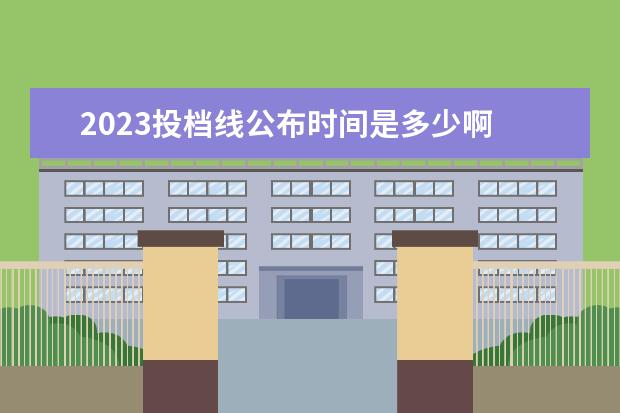 2023投档线公布时间是多少啊